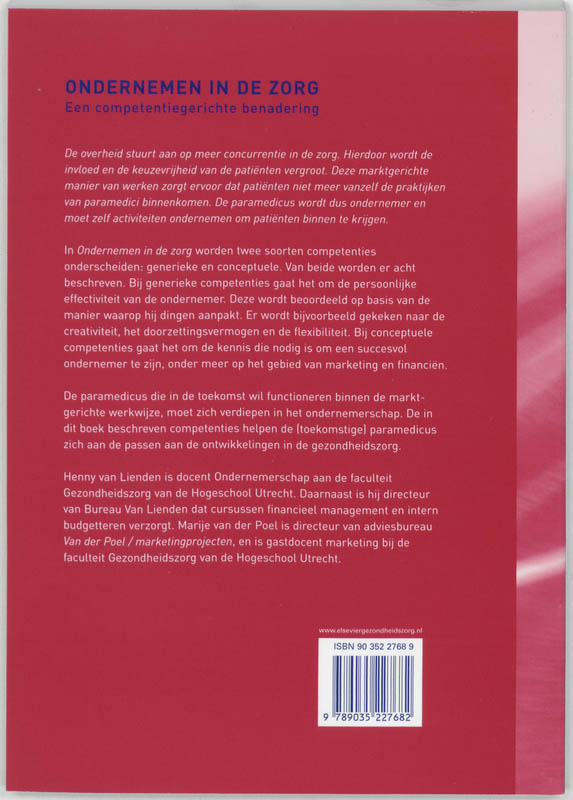 ONDERNEMEN IN DE ZORG
Een competentiegerichte benadering

De overheid stuurt aan op meer concurrentie in de zorg. Hierdoor wordt de invloed en de keuzevrijheid van de patiënten vergroot. Deze marktgerichte manier van werken zorgt ervoor dat patiënten niet meer vanzelf de praktijken van paramedici binnenkomen. De paramedicus wordt dus ondernemer en moet zelf activiteiten ondernemen om patiënten binnen te krijgen.

In Ondernemen in de zorg worden twee soorten competenties onderscheiden: generieke en conceptuele. Van beide worden er acht beschreven. Bij generieke competenties gaat het om de persoonlijke effectiviteit van de ondernemer. Deze wordt beoordeeld op basis van de manier waarop hij dingen aanpakt. Er wordt bijvoorbeeld gekeken naar de creativiteit, het doorzettingsvermogen en de flexibiliteit. Bij conceptuele competenties gaat het om de kennis die nodig is om een succesvol ondernemer te zijn, onder meer op het gebied van marketing en financiën.

De paramedicus die in de toekomst wil functioneren binnen de marktgerichte werkwijze, moet zich verdiepen in het ondernemerschap. De in dit boek beschreven competenties helpen de (toekomstige) paramedicus zich aan de passen aan de ontwikkelingen in de gezondheidszorg.

Henny van Lienden is docent Ondernemerschap aan de faculteit Gezondheidszorg van de Hogeschool Utrecht. Daarnaast is hij directeur van Bureau Van Lienden dat cursussen financieel management en intern budgetteren verzorgt. Marije van der Poel is directeur van adviesbureau Van der Poel / marketingprojecten, en is gastdocent marketing bij de faculteit Gezondheidszorg van de Hogeschool Utrecht.

www.elseviergezondheidszorg.nl

ISBN 90 352 2768 9

9 789035 227682